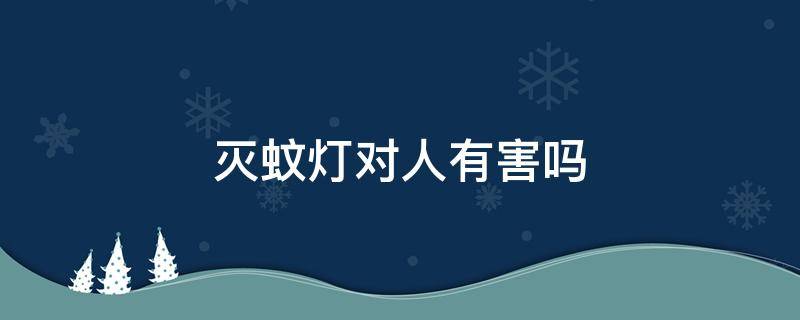 灭蚊灯对人有害吗